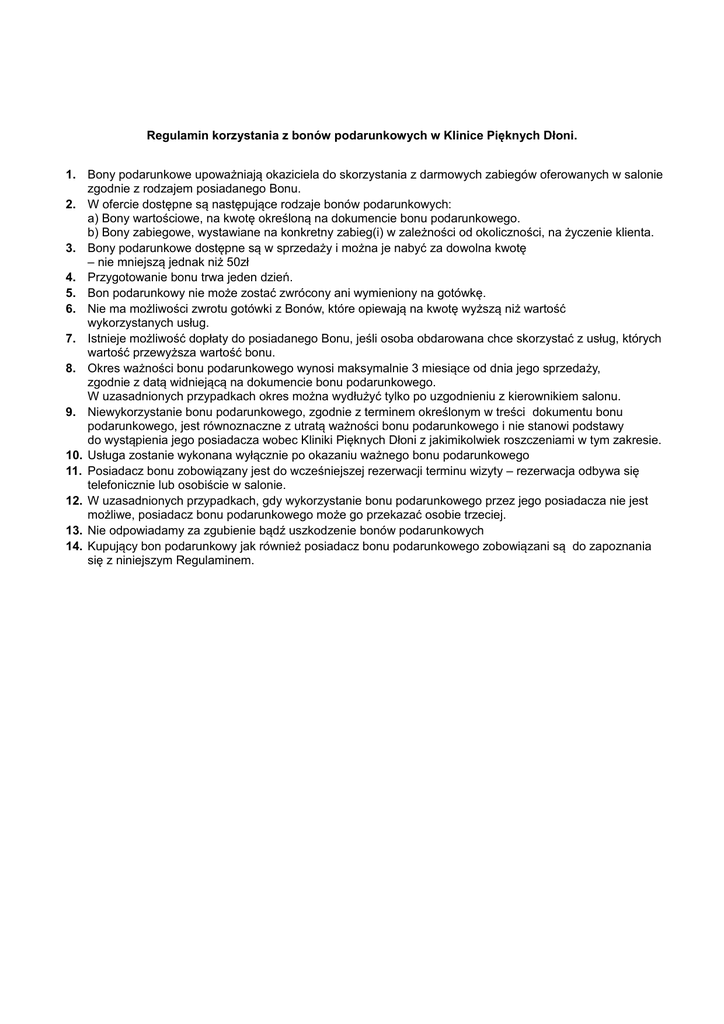 Regulamin korzystania z bonów podarunkowych w Klinice Pięknych Dłoni.

1. Bony podarunkowe upoważniają okaziciela do skorzystania z darmowych zabiegów oferowanych w salonie zgodnie z rodzajem posiadanego Bonu.
2. W ofercie dostępne są następujące rodzaje bonów podarunkowych:
a) Bony wartościowe, na kwotę określoną na dokumencie bonu podarunkowego.
b) Bony zabiegowe, wystawiane na konkretny zabieg(i) w zależności od okoliczności, na życzenie klienta.
3. Bony podarunkowe dostępne są w sprzedaży i można je nabyć za dowolna kwotę
– nie mniejszą jednak niż 50zł
4. Przygotowanie bonu trwa jeden dzień.
5. Bon podarunkowy nie może zostać zwrócony ani wymieniony na gotówkę.
6. Nie ma możliwości zwrotu gotówki z Bonów, które opiewają na kwotę wyższą niż wartość wykorzystanych usług.
7. Istnieje możliwość dopłaty do posiadanego Bonu, jeśli osoba obdarowana chce skorzystać z usług, których wartość przewyższa wartość bonu.
8. Okres ważności bonu podarunkowego wynosi maksymalnie 3 miesiące od dnia jego sprzedaży, zgodnie z datą widniejącą na dokumencie bonu podarunkowego.
W uzasadnionych przypadkach okres można wydłużyć tylko po uzgodnieniu z kierownikiem salonu.
9. Niewykorzystanie bonu podarunkowego, zgodnie z terminem określonym w treści dokumentu bonu podarunkowego, jest równoznaczne z utratą ważności bonu podarunkowego i nie stanowi podstawy do wystąpienia jego posiadacza wobec Kliniki Pięknych Dłoni z jakimikolwiek roszczeniami w tym zakresie.
10. Usługa zostanie wykonana wyłącznie po okazaniu ważnego bonu podarunkowego
11. Posiadacz bonu zobowiązany jest do wcześniejszej rezerwacji terminu wizyty – rezerwacja odbywa się telefonicznie lub osobiście w salonie.
12. W uzasadnionych przypadkach, gdy wykorzystanie bonu podarunkowego przez jego posiadacza nie jest możliwe, posiadacz bonu podarunkowego może go przekazać osobie trzeciej.
13. Nie odpowiadamy za zgubienie bądź uszkodzenie bonów podarunkowych
14. Kupujący bon podarunkowy jak również posiadacz bonu podarunkowego zobowiązani są do zapoznania się z niniejszym Regulaminem.